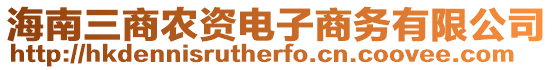 海南三商农资电子商务有限公司
http://hkdennisrutherfo.cn.coovee.com